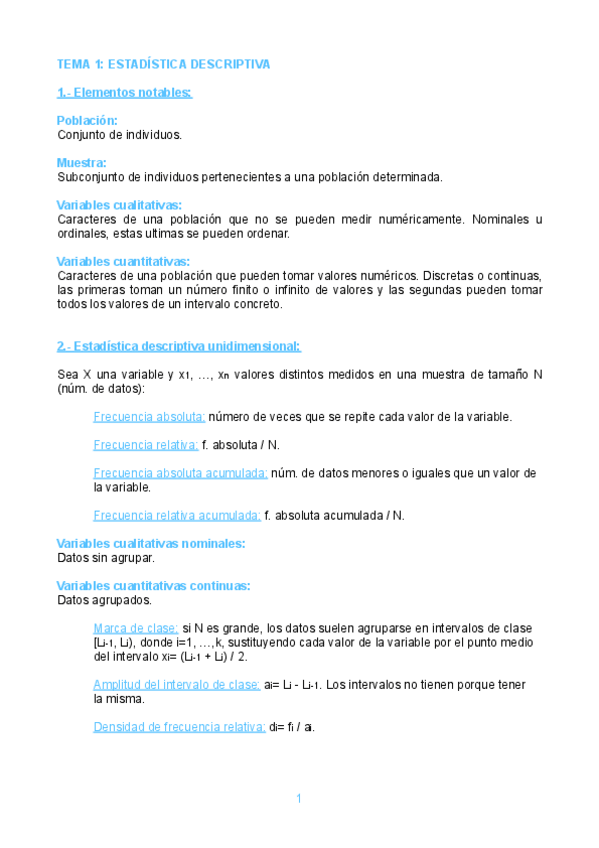 TEMA 1: ESTADÍSTICA DESCRIPTIVA

1.- Elementos notables:

Población:
Conjunto de individuos.

Muestra:
Subconjunto de individuos pertenecientes a una población determinada.

Variables cualitativas:
Caracteres de una población que no se pueden medir numéricamente. Nominales u ordinales, estas ultimas se pueden ordenar.

Variables cuantitativas:
Caracteres de una población que pueden tomar valores numéricos. Discretas o continuas, las primeras toman un número finito o infinito de valores y las segundas pueden tomar todos los valores de un intervalo concreto.

2.- Estadística descriptiva unidimensional:

Sea X una variable y $x_1$, ..., $x_n$ valores distintos medidos en una muestra de tamaño N (núm. de datos):

Frecuencia absoluta: número de veces que se repite cada valor de la variable.

Frecuencia relativa: f. absoluta / N.

Frecuencia absoluta acumulada: núm. de datos menores o iguales que un valor de la variable.

Frecuencia relativa acumulada: f. absoluta acumulada / N.

Variables cualitativas nominales:
Datos sin agrupar.

Variables cuantitativas continuas:
Datos agrupados.

Marca de clase: si N es grande, los datos suelen agruparse en intervalos de clase $[L_{i-1}, L_i)$, donde i=1, ...,k, sustituyendo cada valor de la variable por el punto medio del intervalo $x_i = (L_{i-1} + L_i) / 2$.

Amplitud del intervalo de clase: $a_i = L_i - L_{i-1}$. Los intervalos no tienen porque tener la misma.

Densidad de frecuencia relativa: $d_i = f_i / a_i$.

1